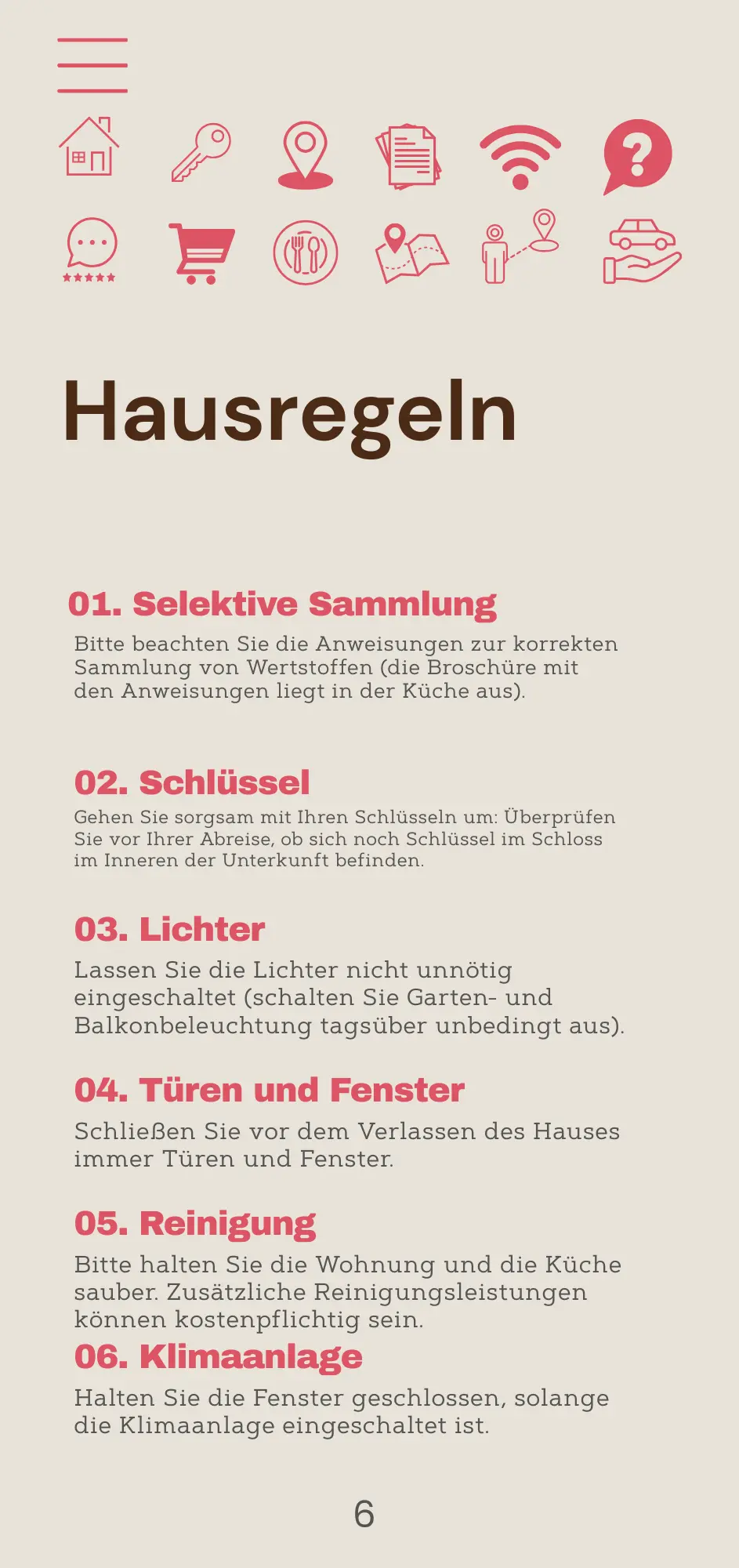 Hausregeln

01. Selektive Sammlung

Bitte beachten Sie die Anweisungen zur korrekten Sammlung von Wertstoffen (die Broschüre mit den Anweisungen liegt in der Küche aus).

02. Schlüssel

Gehen Sie sorgsam mit Ihren Schlüsseln um: Überprüfen Sie vor Ihrer Abreise, ob sich noch Schlüssel im Schloss im Inneren der Unterkunft befinden.

03. Lichter

Lassen Sie die Lichter nicht unnötig eingeschaltet (schalten Sie Garten- und Balkonbeleuchtung tagsüber unbedingt aus).

04. Türen und Fenster

Schließen Sie vor dem Verlassen des Hauses immer Türen und Fenster.

05. Reinigung

Bitte halten Sie die Wohnung und die Küche sauber. Zusätzliche Reinigungsleistungen können kostenpflichtig sein.

06. Klimaanlage

Halten Sie die Fenster geschlossen, solange die Klimaanlage eingeschaltet ist.

6